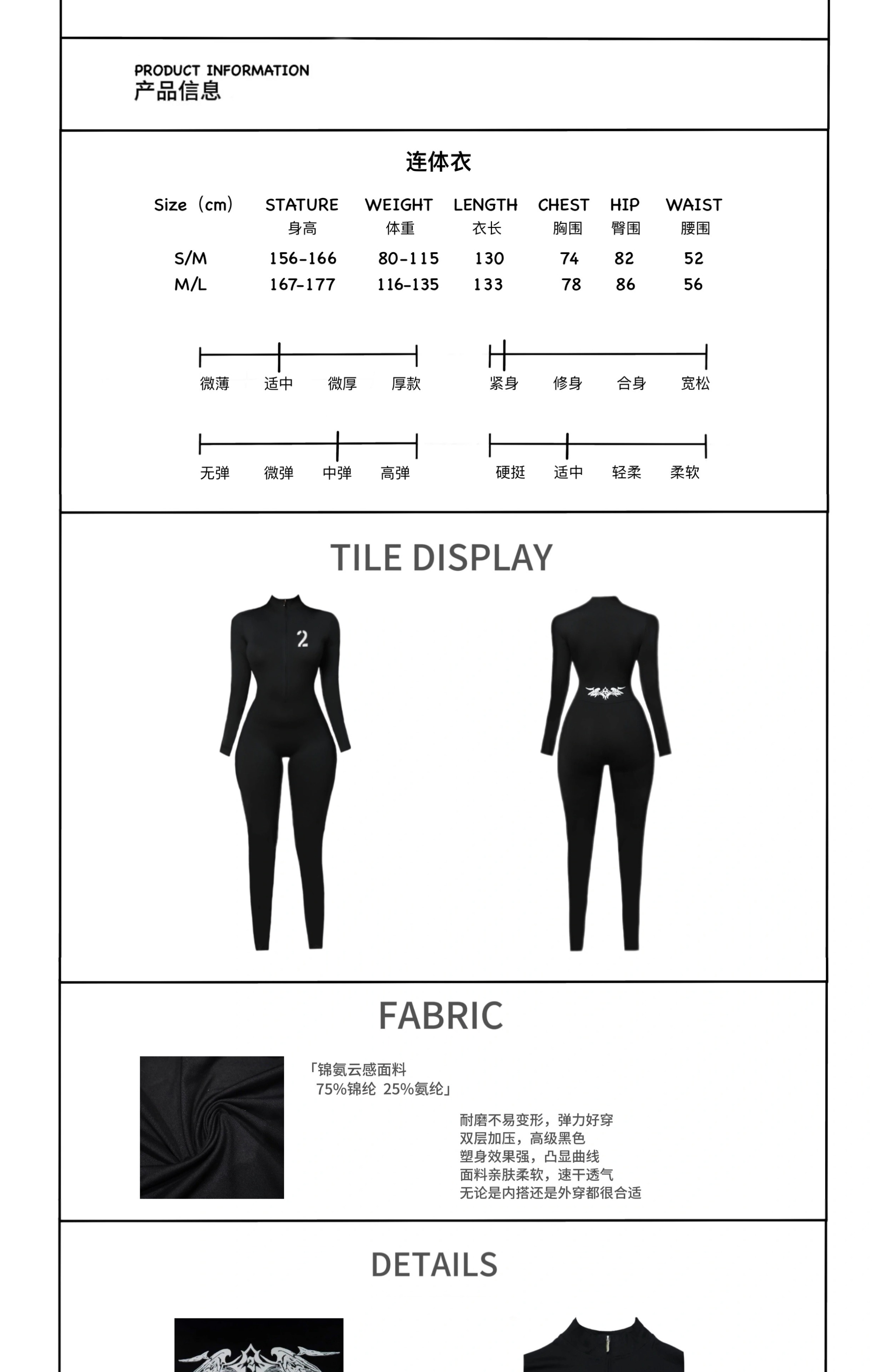 PRODUCT INFORMATION
产品信息

连体衣

| Size（cm） | STATURE 身高 | WEIGHT 体重 | LENGTH 衣长 | CHEST 胸围 | HIP 臀围 | WAIST 腰围 |
|---|---|---|---|---|---|---|
| S/M | 156-166 | 80-115 | 130 | 74 | 82 | 52 |
| M/L | 167-177 | 116-135 | 133 | 78 | 86 | 56 |

微薄 适中 微厚 厚款

紧身 修身 合身 宽松

无弹 微弹 中弹 高弹

硬挺 适中 轻柔 柔软

TILE DISPLAY

2

FABRIC

「锦氨云感面料
75%锦纶 25%氨纶」

耐磨不易变形，弹力好穿
双层加压，高级黑色
塑身效果强，凸显曲线
面料亲肤柔软，速干透气
无论是内搭还是外穿都很合适

DETAILS